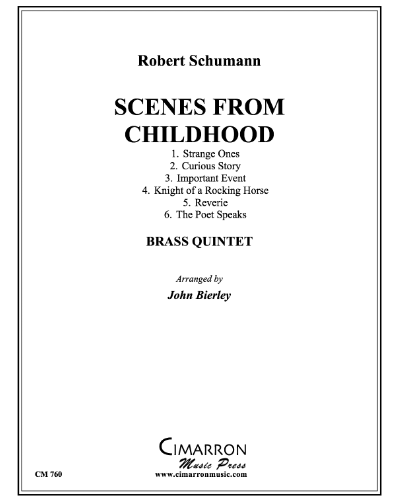 Robert Schumann

SCENES FROM CHILDHOOD

1. Strange Ones
2. Curious Story
3. Important Event
4. Knight of a Rocking Horse
5. Reverie
6. The Poet Speaks

BRASS QUINTET

Arranged by

John Bierley

CIMARRON
Music Press
www.cimarronmusic.com

CM 760